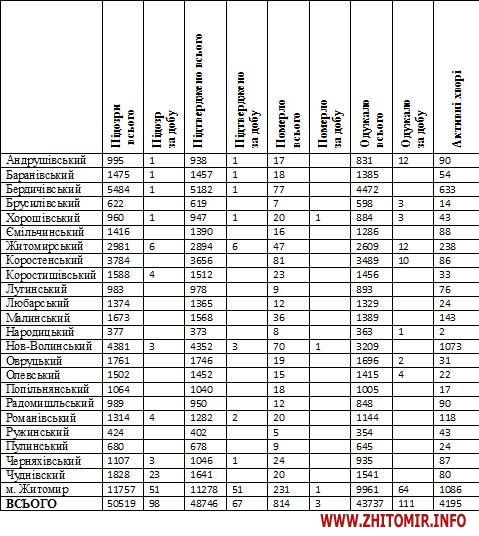 |  | Підозри всього | Підозр за добу | Підтверджено всього | Підтверджено за добу | Померло всього | Померло за добу | Одужало всього | Одужало за добу | Активні хворі |
|---|---|---|---|---|---|---|---|---|---|
| Андрушівський | 995 | 1 | 938 | 1 | 17 |  | 831 | 12 | 90 |
| Баранівський | 1475 | 1 | 1457 | 1 | 18 |  | 1385 |  | 54 |
| Бердичівський | 5484 | 1 | 5182 | 1 | 77 |  | 4472 |  | 633 |
| Брусилівський | 622 |  | 619 |  | 7 |  | 598 | 3 | 14 |
| Хорошівський | 960 | 1 | 947 | 1 | 20 | 1 | 884 | 3 | 43 |
| Ємільчинський | 1416 |  | 1390 |  | 16 |  | 1286 |  | 88 |
| Житомирський | 2981 | 6 | 2894 | 6 | 47 |  | 2609 | 12 | 238 |
| Коростенський | 3784 |  | 3656 |  | 81 |  | 3489 | 10 | 86 |
| Коростишівський | 1588 | 4 | 1512 |  | 23 |  | 1456 |  | 33 |
| Лугинський | 983 |  | 978 |  | 9 |  | 893 |  | 76 |
| Любарський | 1374 |  | 1365 |  | 12 |  | 1329 |  | 24 |
| Малинський | 1673 |  | 1568 |  | 36 |  | 1389 |  | 143 |
| Народицький | 377 |  | 373 |  | 8 |  | 363 | 1 | 2 |
| Нов-Волинський | 4381 | 3 | 4352 | 3 | 70 | 1 | 3209 |  | 1073 |
| Овруцький | 1761 |  | 1746 |  | 19 |  | 1696 | 2 | 31 |
| Олевський | 1502 |  | 1452 |  | 15 |  | 1415 | 4 | 22 |
| Попільнянський | 1064 |  | 1040 |  | 18 |  | 1005 |  | 17 |
| Радомишльський | 989 |  | 950 |  | 12 |  | 848 |  | 90 |
| Романівський | 1314 | 4 | 1282 | 2 | 20 |  | 1144 |  | 118 |
| Ружинський | 424 |  | 402 |  | 5 |  | 354 |  | 43 |
| Пулинський | 680 |  | 678 |  | 9 |  | 645 |  | 24 |
| Черняхівський | 1107 | 3 | 1046 | 1 | 24 |  | 935 |  | 87 |
| Чуднівский | 1828 | 23 | 1641 |  | 20 |  | 1541 |  | 80 |
| м. Житомир | 11757 | 51 | 11278 | 51 | 231 | 1 | 9961 | 64 | 1086 |
| ВСЬОГО | 50519 | 98 | 48746 | 67 | 814 | 3 | 43737 | 111 | 4195 |

WWW.ZHITOMIR.INFO